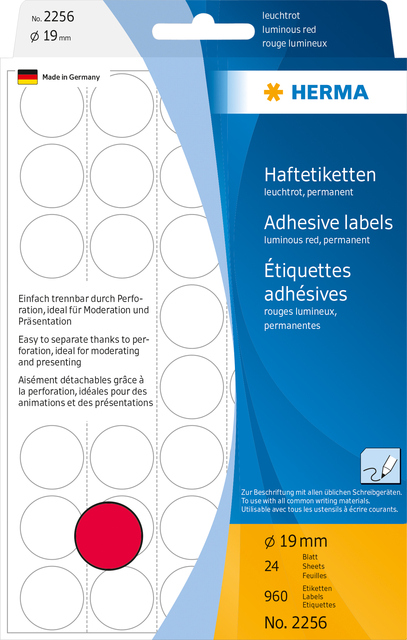 No. 2256
⌀ 19 mm

leuchtrot
luminous red
rouge lumineux

Made in Germany

HERMA

Haftetiketten
leuchtrot, permanent

Adhesive labels
luminous red, permanent

Étiquettes adhésives
rouges lumineux, permanentes

Einfach trennbar durch Perforation, ideal für Moderation und Präsentation

Easy to separate thanks to perforation, ideal for moderating and presenting

Aisément détachables grâce à la perforation, idéales pour des animations et des présentations

Zur Beschriftung mit allen üblichen Schreibgeräten.
To use with all common writing materials.
Utilisable avec tous les ustensils à écrire courants.

⌀ 19 mm
24 Blatt Sheets Feuilles
960 Etiketten Labels Etiquettes
No. 2256